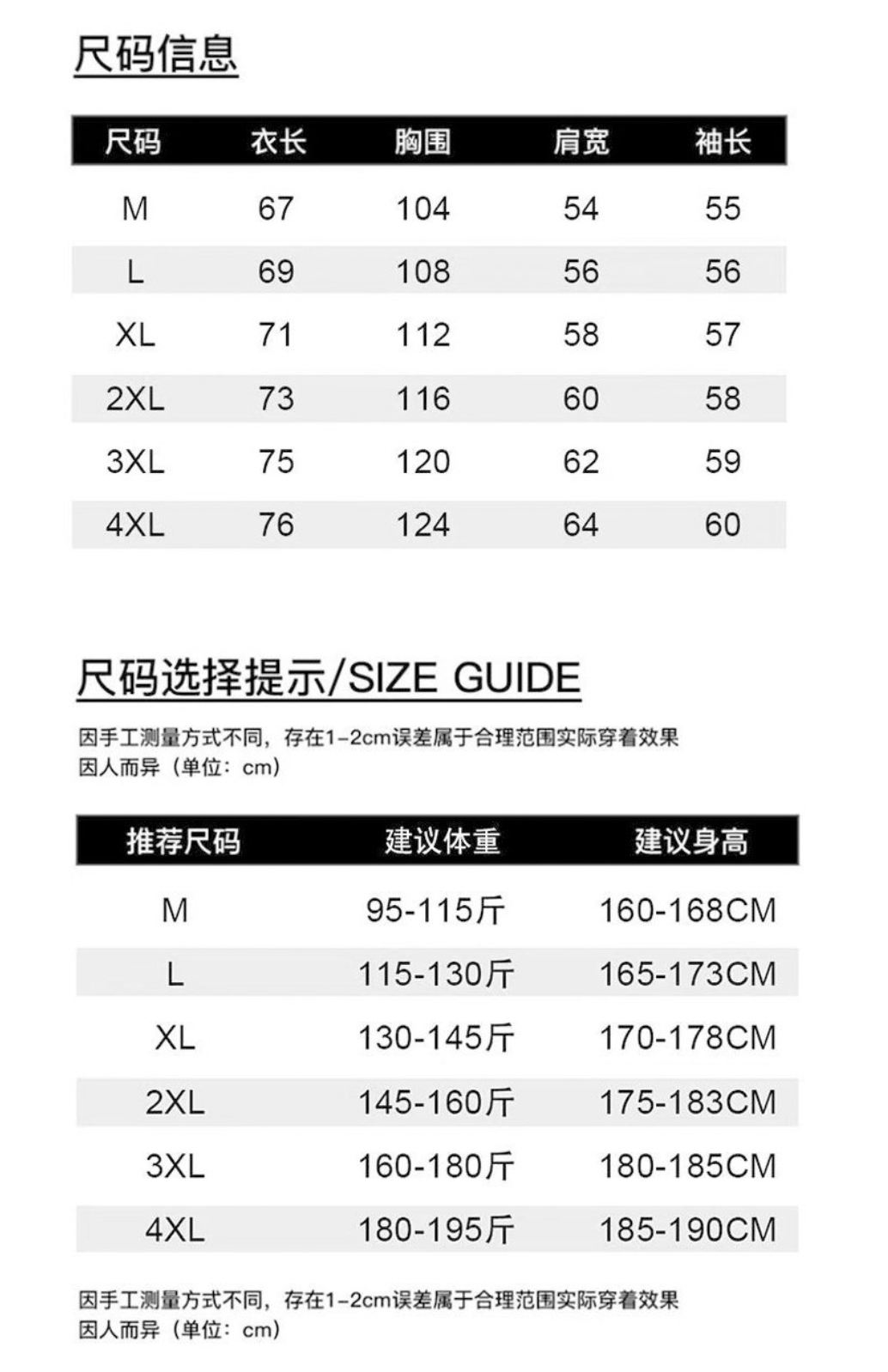 尺码信息

| 尺码 | 衣长 | 胸围 | 肩宽 | 袖长 |
|---|---|---|---|---|
| M | 67 | 104 | 54 | 55 |
| L | 69 | 108 | 56 | 56 |
| XL | 71 | 112 | 58 | 57 |
| 2XL | 73 | 116 | 60 | 58 |
| 3XL | 75 | 120 | 62 | 59 |
| 4XL | 76 | 124 | 64 | 60 |

尺码选择提示/SIZE GUIDE

因手工测量方式不同，存在1-2cm误差属于合理范围实际穿着效果因人而异（单位：cm）

| 推荐尺码 | 建议体重 | 建议身高 |
|---|---|---|
| M | 95-115斤 | 160-168CM |
| L | 115-130斤 | 165-173CM |
| XL | 130-145斤 | 170-178CM |
| 2XL | 145-160斤 | 175-183CM |
| 3XL | 160-180斤 | 180-185CM |
| 4XL | 180-195斤 | 185-190CM |

因手工测量方式不同，存在1-2cm误差属于合理范围实际穿着效果因人而异（单位：cm）